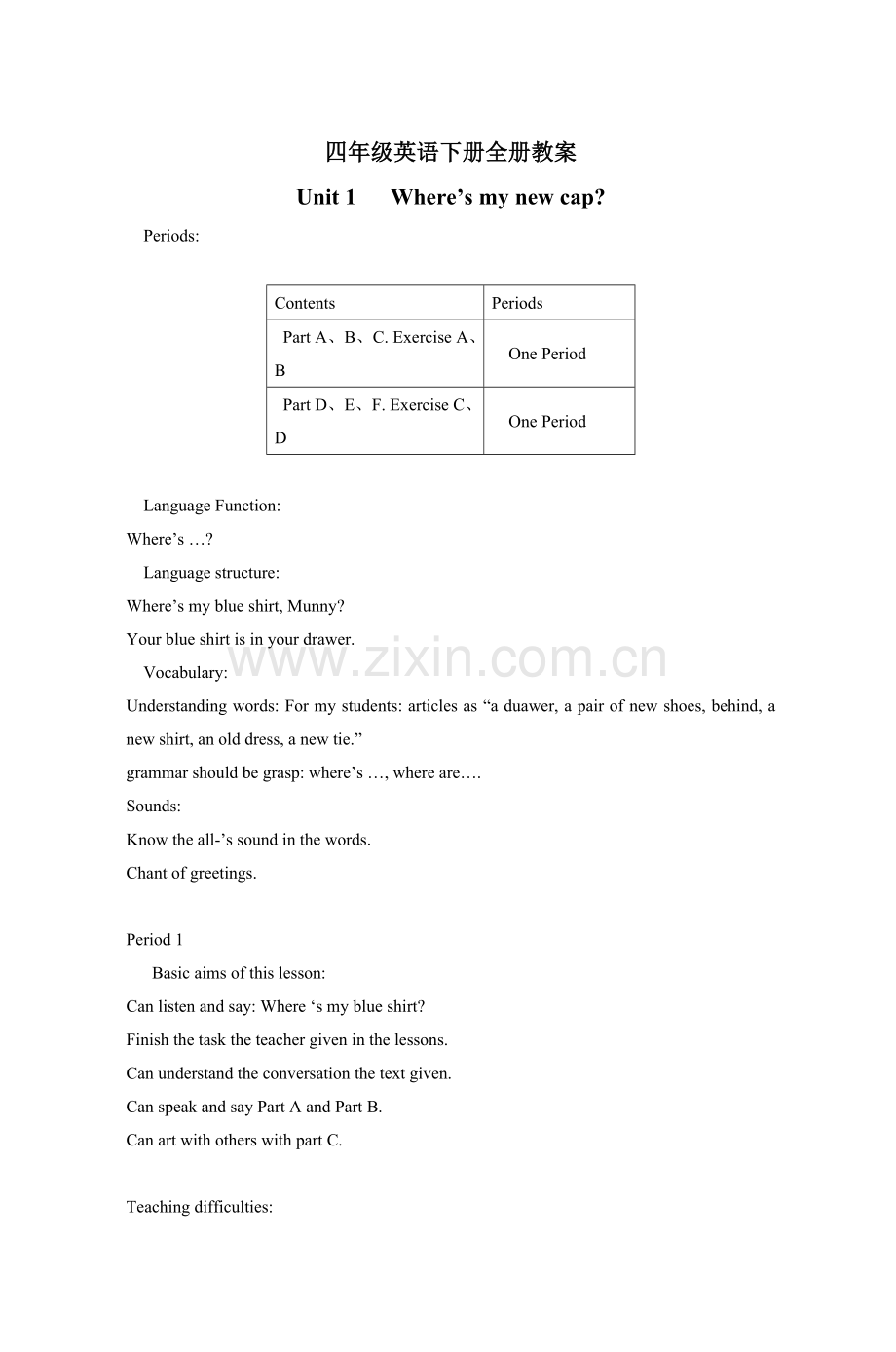 四年级英语下册全册教案

Unit 1 Where's my new cap?

Periods:

| Contents | Periods |
|---|---|
| Part A、B、C. Exercise A、B | One Period |
| Part D、E、F. Exercise C、D | One Period |

Language Function:

Where's …?

Language structure:

Where's my blue shirt, Munny?

Your blue shirt is in your drawer.

Vocabulary:

Understanding words: For my students: articles as "a duawer, a pair of new shoes, behind, a new shirt, an old dress, a new tie."

grammar should be grasp: where's …, where are….

Sounds:

Know the all-'s sound in the words.

Chant of greetings.

Period 1

Basic aims of this lesson:

Can listen and say: Where 's my blue shirt?

Finish the task the teacher given in the lessons.

Can understand the conversation the text given.

Can speak and say Part A and Part B.

Can art with others with part C.

Teaching difficulties:

www.zixin.com.cn